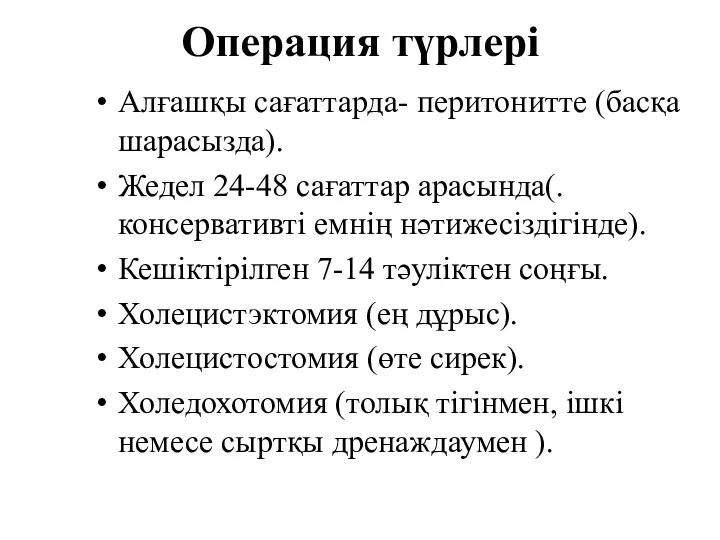 Операция түрлері

• Алғашқы сағаттарда- перитонитте (басқа шарасызда).
• Жедел 24-48 сағаттар арасында(. консервативті емнің нәтижесіздігінде).
• Кешіктірілген 7-14 тәуліктен соңғы.
• Холецистэктомия (ең дұрыс).
• Холецистостомия (өте сирек).
• Холедохотомия (толық тігінмен, ішкі немесе сыртқы дренаждаумен ).